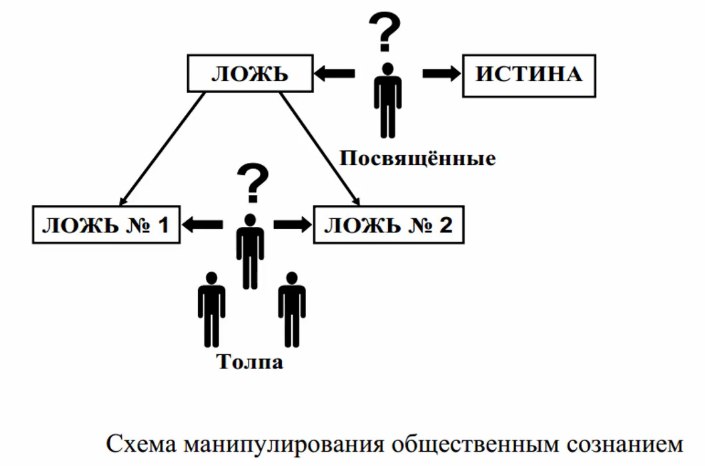 ?

ЛОЖЬ

ИСТИНА

Посвящённые

?

ЛОЖЬ № 1

ЛОЖЬ № 2

Толпа

Схема манипулирования общественным сознанием